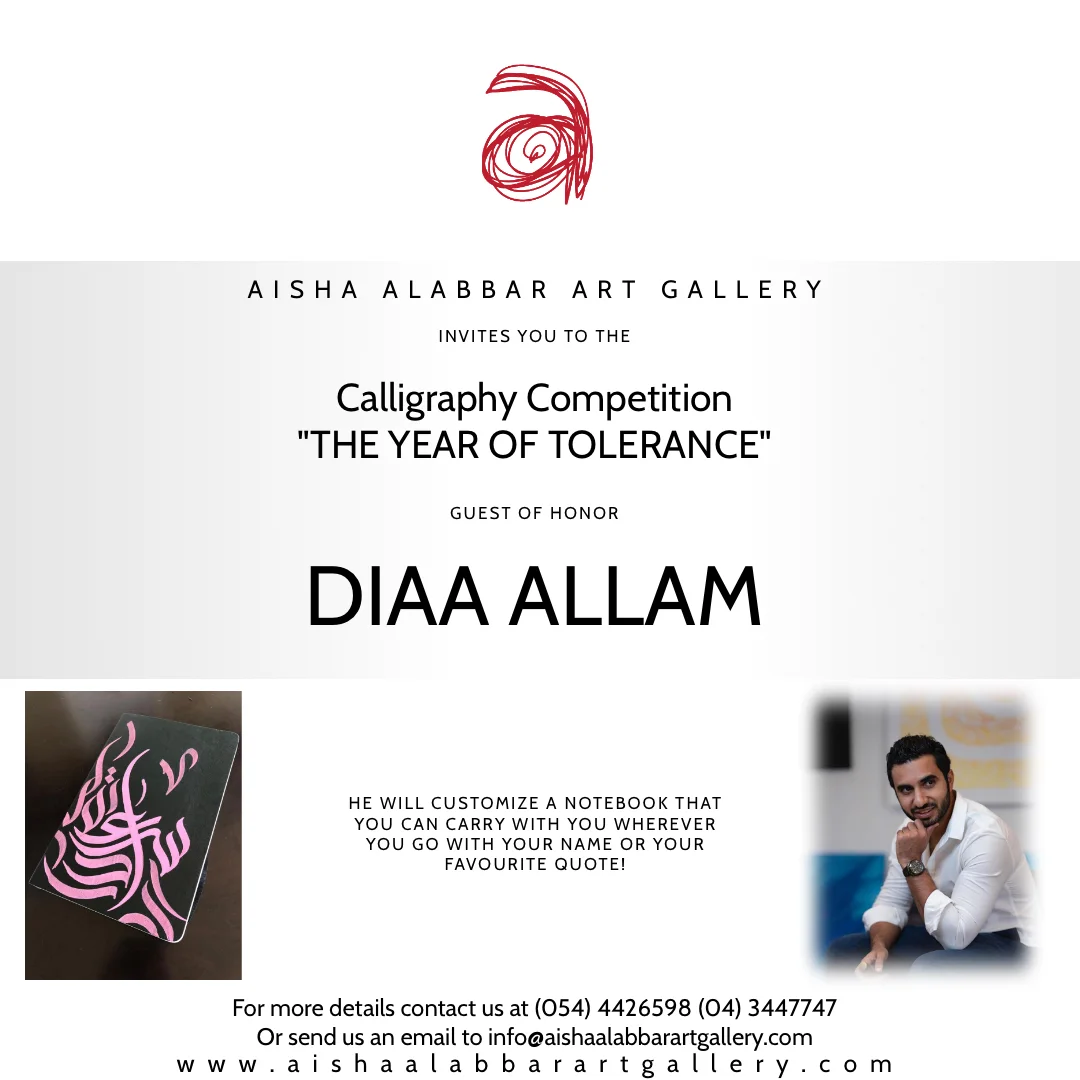 AISHA ALABBAR ART GALLERY

INVITES YOU TO THE

Calligraphy Competition
"THE YEAR OF TOLERANCE"

GUEST OF HONOR

DIAA ALLAM

HE WILL CUSTOMIZE A NOTEBOOK THAT YOU CAN CARRY WITH YOU WHEREVER YOU GO WITH YOUR NAME OR YOUR FAVOURITE QUOTE!

For more details contact us at (054) 4426598 (04) 3447747
Or send us an email to info@aishaalabbarartgallery.com
www.aishaalabbarartgallery.com